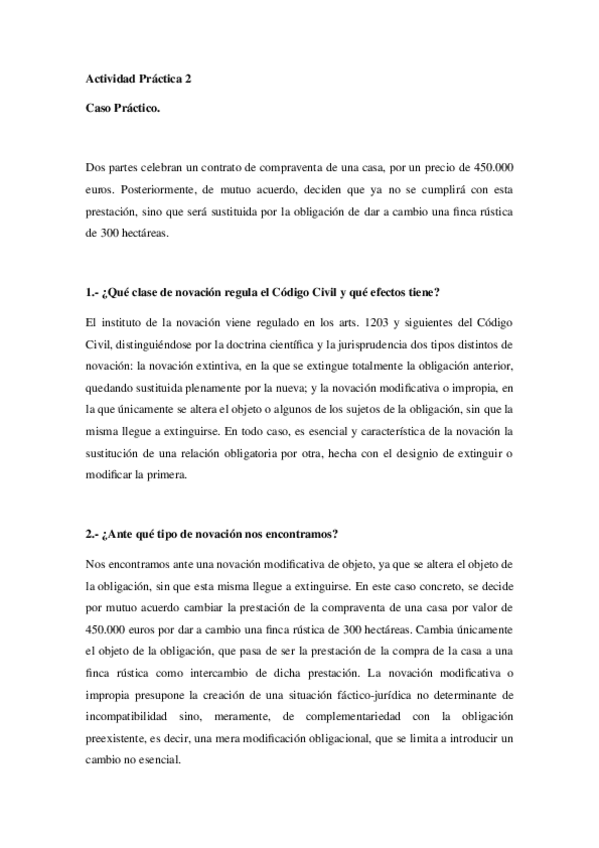 Actividad Práctica 2

Caso Práctico.

Dos partes celebran un contrato de compraventa de una casa, por un precio de 450.000 euros. Posteriormente, de mutuo acuerdo, deciden que ya no se cumplirá con esta prestación, sino que será sustituida por la obligación de dar a cambio una finca rústica de 300 hectáreas.

1.- ¿Qué clase de novación regula el Código Civil y qué efectos tiene?

El instituto de la novación viene regulado en los arts. 1203 y siguientes del Código Civil, distinguiéndose por la doctrina científica y la jurisprudencia dos tipos distintos de novación: la novación extintiva, en la que se extingue totalmente la obligación anterior, quedando sustituida plenamente por la nueva; y la novación modificativa o impropia, en la que únicamente se altera el objeto o algunos de los sujetos de la obligación, sin que la misma llegue a extinguirse. En todo caso, es esencial y característica de la novación la sustitución de una relación obligatoria por otra, hecha con el designio de extinguir o modificar la primera.

2.- ¿Ante qué tipo de novación nos encontramos?

Nos encontramos ante una novación modificativa de objeto, ya que se altera el objeto de la obligación, sin que esta misma llegue a extinguirse. En este caso concreto, se decide por mutuo acuerdo cambiar la prestación de la compraventa de una casa por valor de 450.000 euros por dar a cambio una finca rústica de 300 hectáreas. Cambia únicamente el objeto de la obligación, que pasa de ser la prestación de la compra de la casa a una finca rústica como intercambio de dicha prestación. La novación modificativa o impropia presupone la creación de una situación fáctico-jurídica no determinante de incompatibilidad sino, meramente, de complementariedad con la obligación preexistente, es decir, una mera modificación obligacional, que se limita a introducir un cambio no esencial.